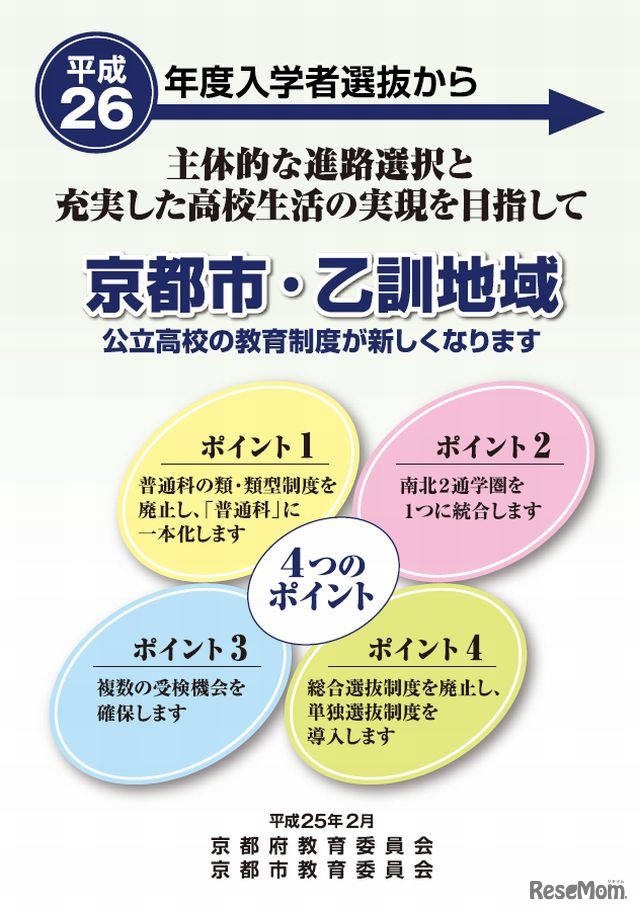 平成26

年度入学者選抜から

主体的な進路選択と
充実した高校生活の実現を目指して

京都市・乙訓地域

公立高校の教育制度が新しくなります

ポイント1

普通科の類・類型制度を廃止し、「普通科」に一本化します

ポイント2

南北2通学圏を1つに統合します

4つのポイント

ポイント3

複数の受検機会を確保します

ポイント4

総合選抜制度を廃止し、単独選抜制度を導入します

平成25年2月
京都府教育委員会
京都市教育委員会

ReseMom